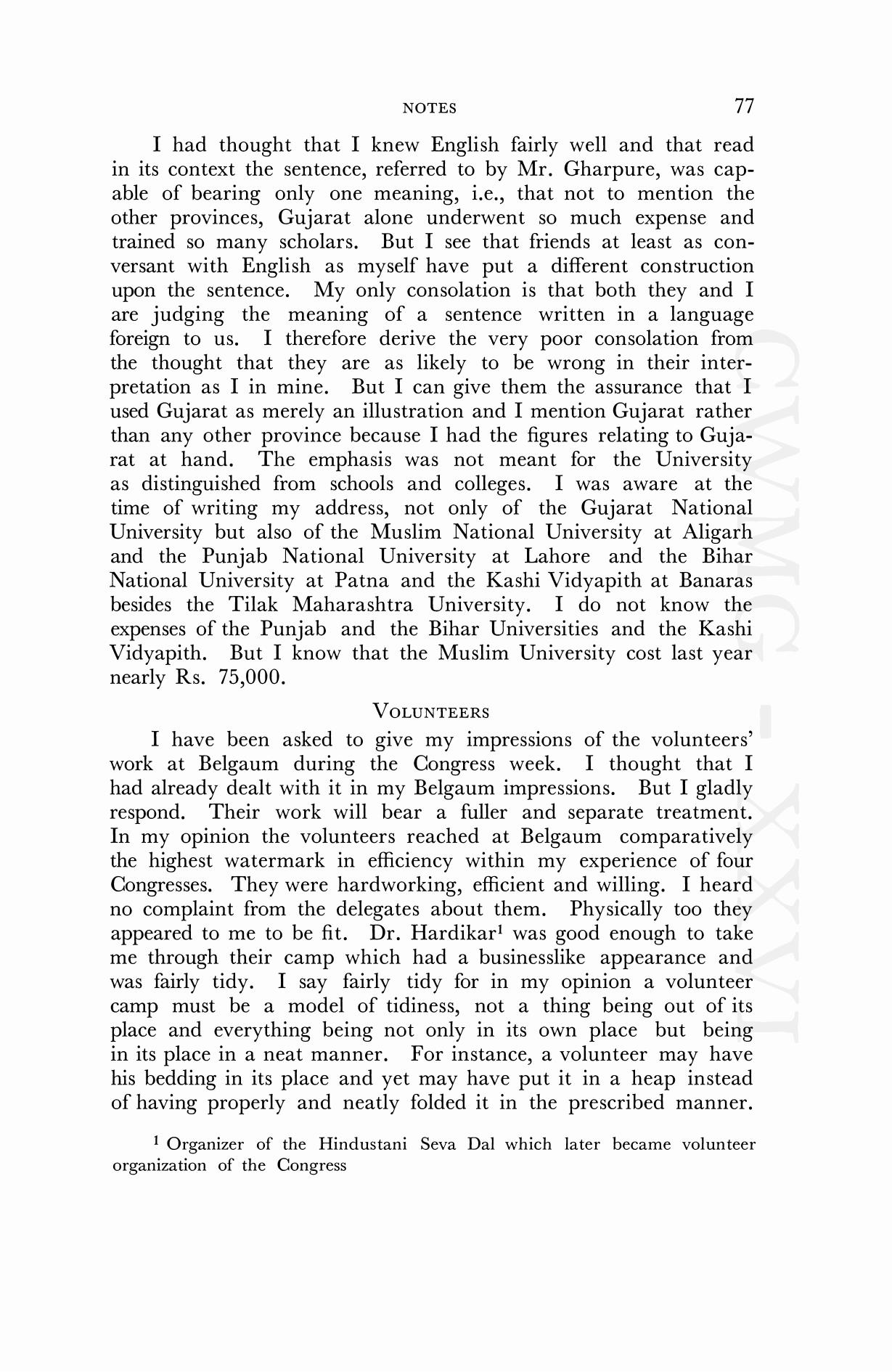 NOTES 77

I had thought that I knew English fairly well and that read in its context the sentence, referred to by Mr. Gharpure, was capable of bearing only one meaning, i.e., that not to mention the other provinces, Gujarat alone underwent so much expense and trained so many scholars. But I see that friends at least as conversant with English as myself have put a different construction upon the sentence. My only consolation is that both they and I are judging the meaning of a sentence written in a language foreign to us. I therefore derive the very poor consolation from the thought that they are as likely to be wrong in their interpretation as I in mine. But I can give them the assurance that I used Gujarat as merely an illustration and I mention Gujarat rather than any other province because I had the figures relating to Gujarat at hand. The emphasis was not meant for the University as distinguished from schools and colleges. I was aware at the time of writing my address, not only of the Gujarat National University but also of the Muslim National University at Aligarh and the Punjab National University at Lahore and the Bihar National University at Patna and the Kashi Vidyapith at Banaras besides the Tilak Maharashtra University. I do not know the expenses of the Punjab and the Bihar Universities and the Kashi Vidyapith. But I know that the Muslim University cost last year nearly Rs. 75,000.

VOLUNTEERS

I have been asked to give my impressions of the volunteers' work at Belgaum during the Congress week. I thought that I had already dealt with it in my Belgaum impressions. But I gladly respond. Their work will bear a fuller and separate treatment. In my opinion the volunteers reached at Belgaum comparatively the highest watermark in efficiency within my experience of four Congresses. They were hardworking, efficient and willing. I heard no complaint from the delegates about them. Physically too they appeared to me to be fit. Dr. Hardikar$^1$ was good enough to take me through their camp which had a businesslike appearance and was fairly tidy. I say fairly tidy for in my opinion a volunteer camp must be a model of tidiness, not a thing being out of its place and everything being not only in its own place but being in its place in a neat manner. For instance, a volunteer may have his bedding in its place and yet may have put it in a heap instead of having properly and neatly folded it in the prescribed manner.

$^1$ Organizer of the Hindustani Seva Dal which later became volunteer organization of the Congress

CWMG - XXVI